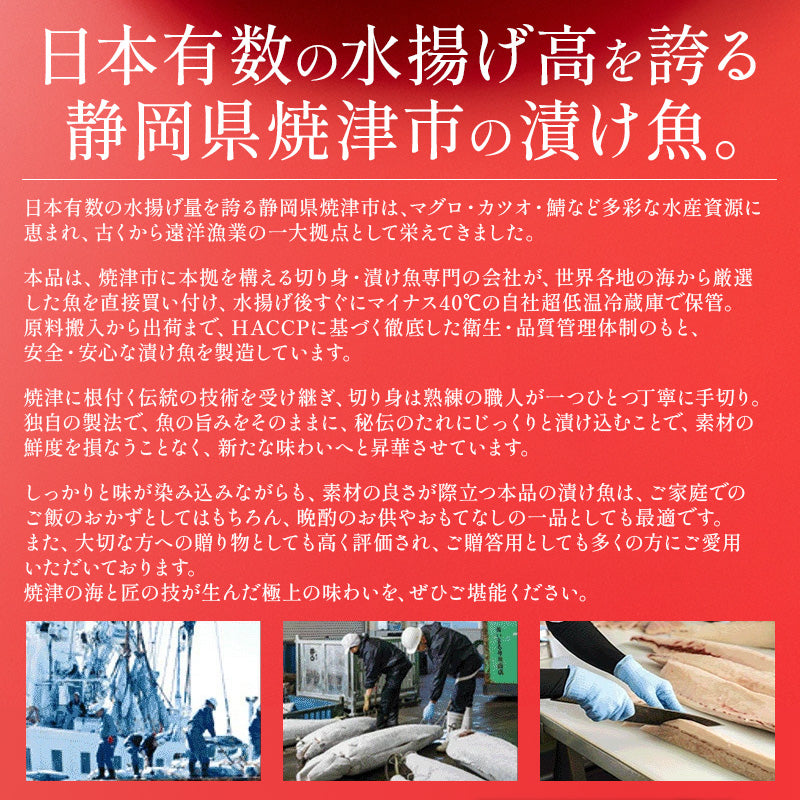 日本有数の水揚げ高を誇る
静岡県焼津市の漬け魚。

日本有数の水揚げ量を誇る静岡県焼津市は、マグロ・カツオ・鯖など多彩な水産資源に恵まれ、古くから遠洋漁業の一大拠点として栄えてきました。

本品は、焼津市に本拠を構える切り身・漬け魚専門の会社が、世界各地の海から厳選した魚を直接買い付け、水揚げ後すぐにマイナス40℃の自社超低温冷蔵庫で保管。原料搬入から出荷まで、HACCPに基づく徹底した衛生・品質管理体制のもと、安全・安心な漬け魚を製造しています。

焼津に根付く伝統の技術を受け継ぎ、切り身は熟練の職人が一つひとつ丁寧に手切り。独自の製法で、魚の旨みをそのままに、秘伝のたれにじっくりと漬け込むことで、素材の鮮度を損なうことなく、新たな味わいへと昇華させています。

しっかりと味が染み込みながらも、素材の良さが際立つ本品の漬け魚は、ご家庭でのご飯のおかずとしてはもちろん、晩酌のお供やおもてなしの一品としても最適です。また、大切な方への贈り物としても高く評価され、ご贈答用としても多くの方にご愛用いただいております。
焼津の海と匠の技が生んだ極上の味わいを、ぜひご堪能ください。